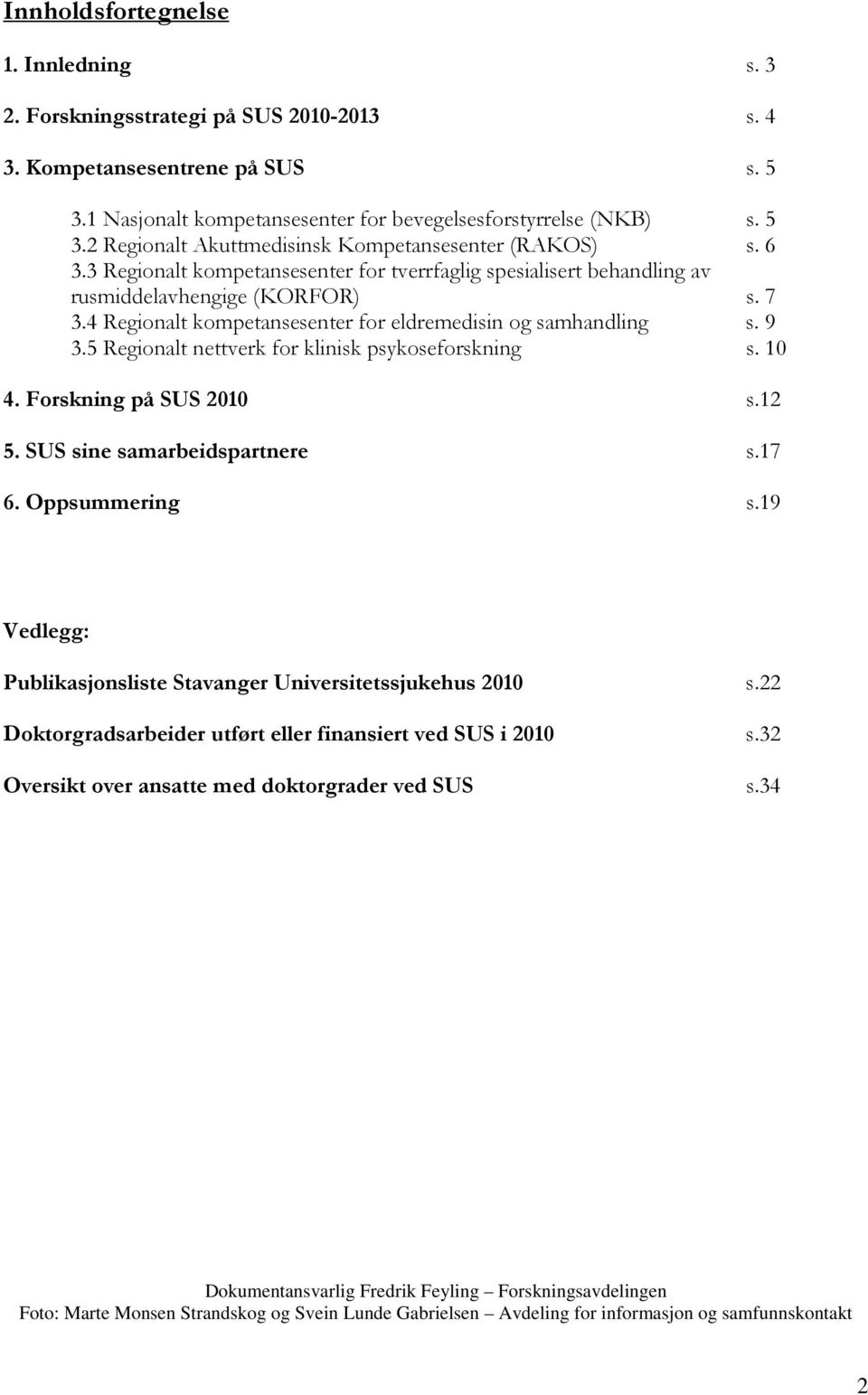 Innholdsfortegnelse

1. Innledning s. 3

2. Forskningsstrategi på SUS 2010-2013 s. 4

3. Kompetansesentrene på SUS s. 5

3.1 Nasjonalt kompetansesenter for bevegelsesforstyrrelse (NKB) s. 5
3.2 Regionalt Akuttmedisinsk Kompetansesenter (RAKOS) s. 6
3.3 Regionalt kompetansesenter for tverrfaglig spesialisert behandling av rusmiddelavhengige (KORFOR) s. 7
3.4 Regionalt kompetansesenter for eldremedisin og samhandling s. 9
3.5 Regionalt nettverk for klinisk psykoseforskning s. 10

4. Forskning på SUS 2010 s.12

5. SUS sine samarbeidspartnere s.17

6. Oppsummering s.19

Vedlegg:

Publikasjonsliste Stavanger Universitetssjukehus 2010 s.22

Doktorgradsarbeider utført eller finansiert ved SUS i 2010 s.32

Oversikt over ansatte med doktorgrader ved SUS s.34

Dokumentansvarlig Fredrik Feyling – Forskningsavdelingen
Foto: Marte Monsen Strandskog og Svein Lunde Gabrielsen – Avdeling for informasjon og samfunnskontakt

2